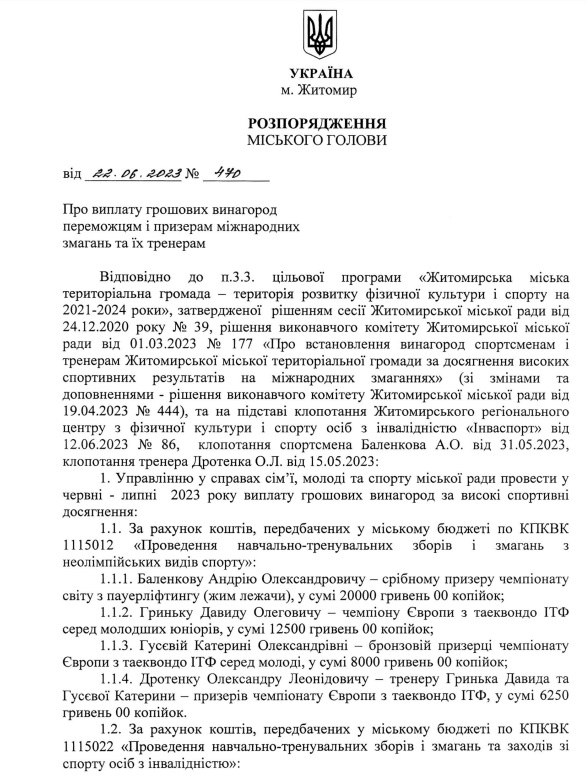 УКРАЇНА
м. Житомир

РОЗПОРЯДЖЕННЯ
МІСЬКОГО ГОЛОВИ

від 22.06.2023 № 470

Про виплату грошових винагород переможцям і призерам міжнародних змагань та їх тренерам

Відповідно до п.3.3. цільової програми «Житомирська міська територіальна громада – територія розвитку фізичної культури і спорту на 2021-2024 роки», затвердженої рішенням сесії Житомирської міської ради від 24.12.2020 року № 39, рішення виконавчого комітету Житомирської міської ради від 01.03.2023 № 177 «Про встановлення винагород спортсменам і тренерам Житомирської міської територіальної громади за досягнення високих спортивних результатів на міжнародних змаганнях» (зі змінами та доповненнями - рішення виконавчого комітету Житомирської міської ради від 19.04.2023 № 444), та на підставі клопотання Житомирського регіонального центру з фізичної культури і спорту осіб з інвалідністю «Інваспорт» від 12.06.2023 № 86, клопотання спортсмена Баленкова А.О. від 31.05.2023, клопотання тренера Дротенка О.Л. від 15.05.2023:

1. Управлінню у справах сім'ї, молоді та спорту міської ради провести у червні - липні 2023 року виплату грошових винагород за високі спортивні досягнення:

1.1. За рахунок коштів, передбачених у міському бюджеті по КПКВК 1115012 «Проведення навчально-тренувальних зборів і змагань з неолімпійських видів спорту»:

1.1.1. Баленкову Андрію Олександровичу – срібному призеру чемпіонату світу з пауерліфтингу (жим лежачи), у сумі 20000 гривень 00 копійок;

1.1.2. Гриньку Давиду Олеговичу – чемпіону Європи з таеквондо ІТФ серед молодших юніорів, у сумі 12500 гривень 00 копійок;

1.1.3. Гусєвій Катерині Олександрівні – бронзовій призерці чемпіонату Європи з таеквондо ІТФ серед молоді, у сумі 8000 гривень 00 копійок;

1.1.4. Дротенку Олександру Леонідовичу – тренеру Гринька Давида та Гусєвої Катерини – призерів чемпіонату Європи з таеквондо ІТФ, у сумі 6250 гривень 00 копійок.

1.2. За рахунок коштів, передбачених у міському бюджеті по КПКВК 1115022 «Проведення навчально-тренувальних зборів і змагань та заходів зі спорту осіб з інвалідністю»: